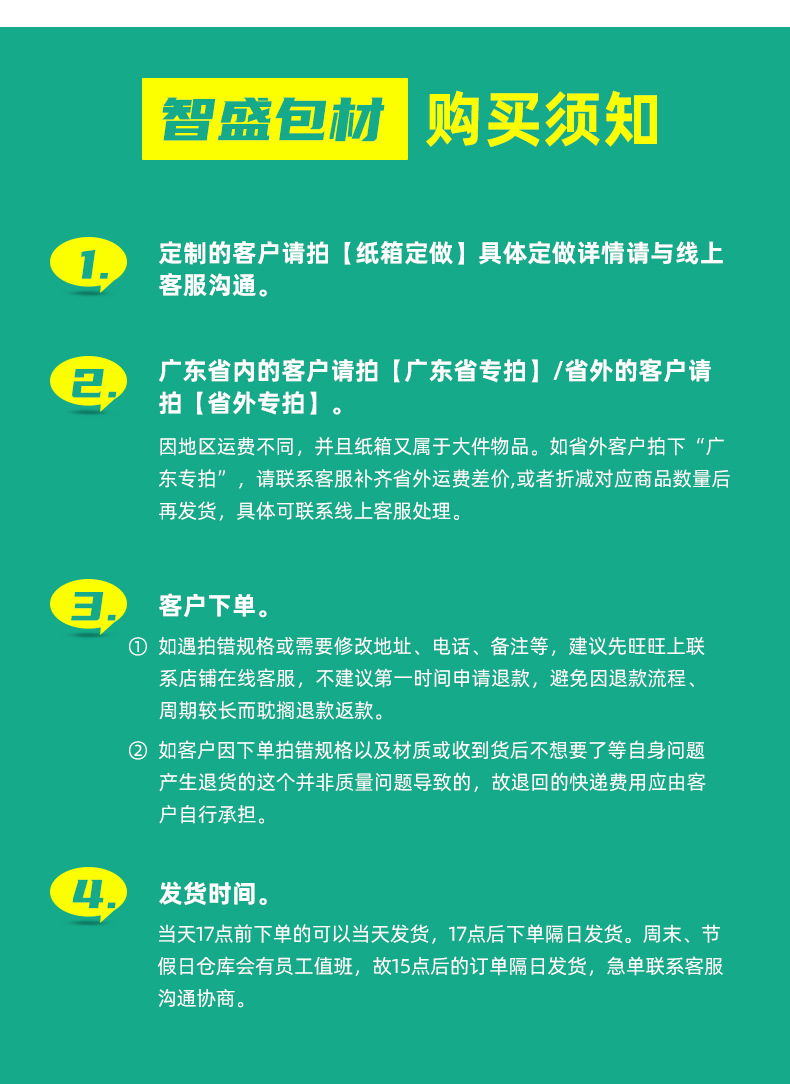 智盛包材 购买须知

1.
定制的客户请拍【纸箱定做】具体定做详情请与线上客服沟通。

2.
广东省内的客户请拍【广东省专拍】/省外的客户请拍【省外专拍】。

因地区运费不同，并且纸箱又属于大件物品。如省外客户拍下“广东专拍”，请联系客服补齐省外运费差价,或者折减对应商品数量后再发货，具体可联系线上客服处理。

3.
客户下单。

① 如遇拍错规格或需要修改地址、电话、备注等，建议先旺旺上联系店铺在线客服，不建议第一时间申请退款，避免因退款流程、周期较长而耽搁退款返款。

② 如客户因下单拍错规格以及材质或收到货后不想要了等自身问题产生退货的这个并非质量问题导致的，故退回的快递费用应由客户自行承担。

4.
发货时间。

当天17点前下单的可以当天发货，17点后下单隔日发货。周末、节假日仓库会有员工值班，故15点后的订单隔日发货，急单联系客服沟通协商。